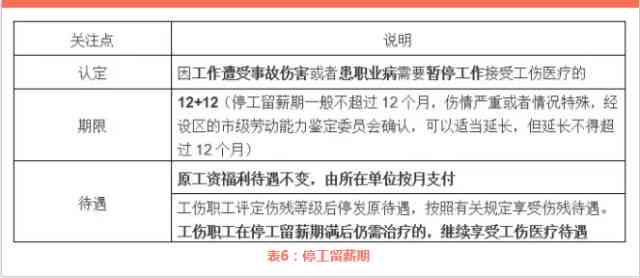 | 关注点 | 说明 |
|---|---|
| 认定 | 因工作遭受事故伤害或者患职业病需要暂停工作接受工伤医疗的 |
| 期限 | 12+12（停工留薪期一般不超过 12 个月，伤情严重或者情况特殊，经设区的市级劳动能力鉴定委员会确认，可以适当延长，但延长不得超过 12 个月） |
| 待遇 | 原工资福利待遇不变，由所在单位按月支付 |
| | 工伤职工评定伤残等级后停发原待遇，按照有关规定享受伤残待遇。工伤职工在停工留薪期满后仍需治疗的，继续享受工伤医疗待遇 |

表6：停工留薪期